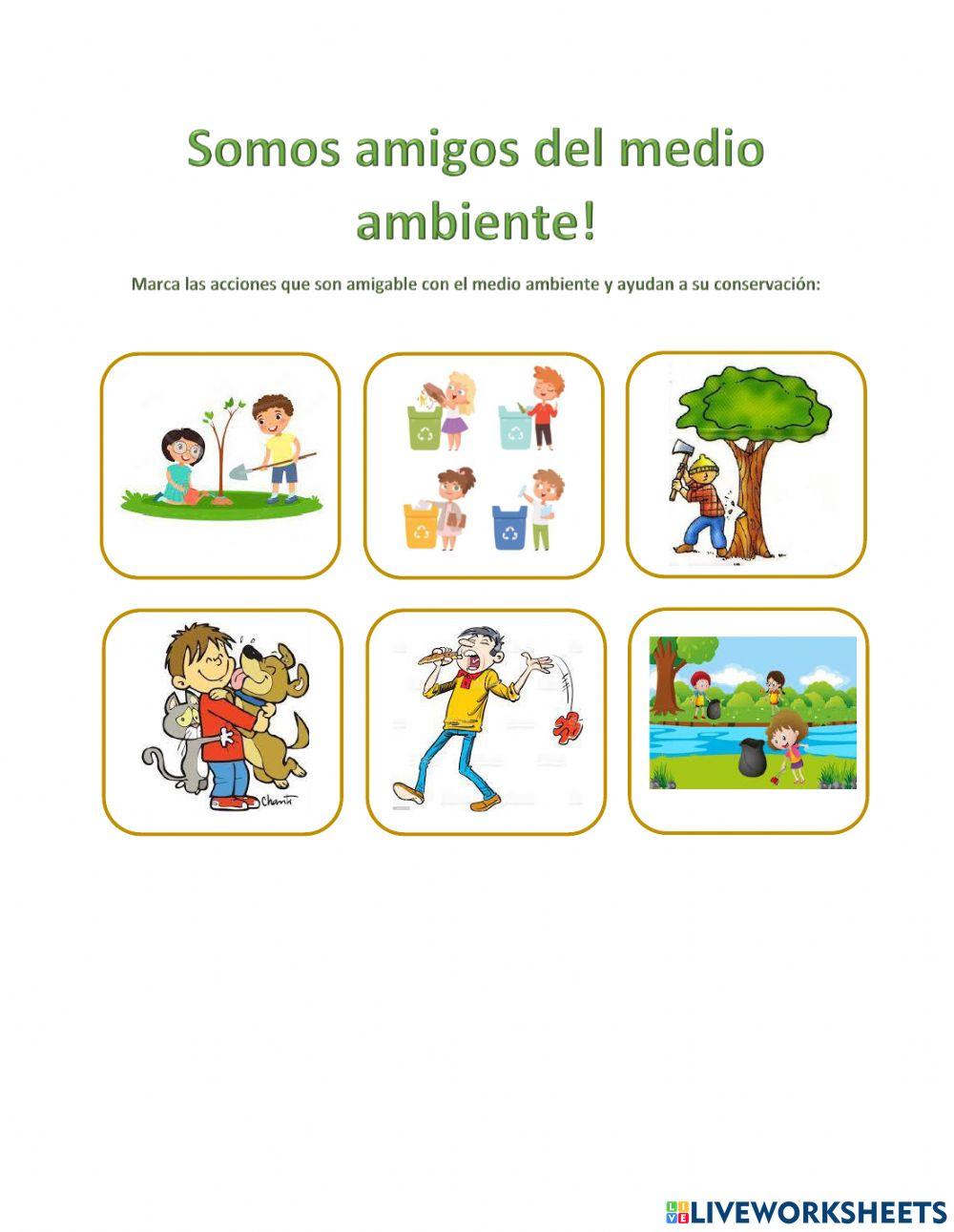 Somos amigos del medio ambiente!

Marca las acciones que son amigable con el medio ambiente y ayudan a su conservación:

Chanti

LIVEWORKSHEETS